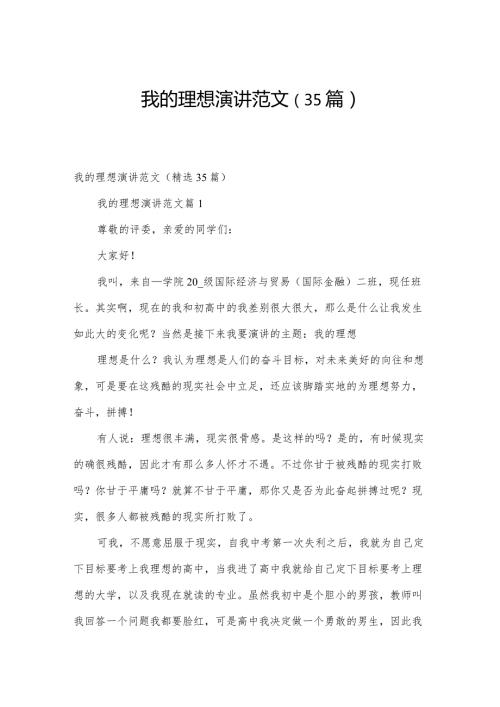 我的理想演讲范文（35篇）

我的理想演讲范文（精选35篇）

我的理想演讲范文篇1

尊敬的评委，亲爱的同学们：

大家好！

我叫，来自一学院20_级国际经济与贸易（国际金融）二班，现任班长。其实啊，现在的我和初高中的我差别很大很大，那么是什么让我发生如此大的变化呢？当然是接下来我要演讲的主题：我的理想

理想是什么？我认为理想是人们的奋斗目标，对未来美好的向往和想象，可是要在这残酷的现实社会中立足，还应该脚踏实地的为理想努力，奋斗，拼搏！

有人说：理想很丰满，现实很骨感。是这样的吗？是的，有时候现实的确很残酷，因此才有那么多人怀才不遇。不过你甘于被残酷的现实打败吗？你甘于平庸吗？就算不甘于平庸，那你又是否为此奋起拼搏过呢？现实，很多人都被残酷的现实所打败了。

可我，不愿意屈服于现实，自我中考第一次失利之后，我就为自己定下目标要考上我理想的高中，当我进了高中我就给自己定下目标要考上理想的大学，以及我现在就读的专业。虽然我初中是个胆小的男孩，教师叫我回答一个问题我都要脸红，可是高中我决定做一个勇敢的男生，因此我